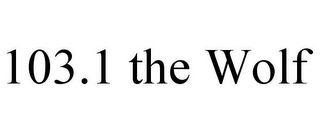 103.1 the Wolf